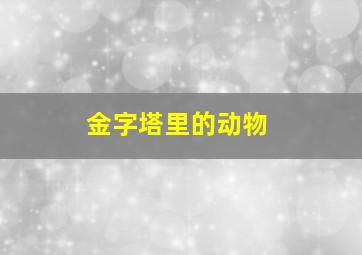 金字塔里的动物